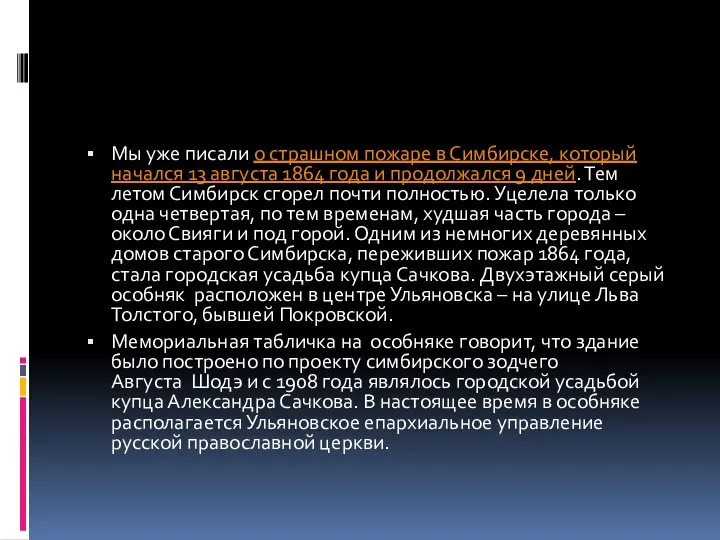 ▪ Мы уже писали о страшном пожаре в Симбирске, который начался 13 августа 1864 года и продолжался 9 дней. Тем летом Симбирск сгорел почти полностью. Уцелела только одна четвертая, по тем временам, худшая часть города – около Свияги и под горой. Одним из немногих деревянных домов старого Симбирска, переживших пожар 1864 года, стала городская усадьба купца Сачкова. Двухэтажный серый особняк расположен в центре Ульяновска – на улице Льва Толстого, бывшей Покровской.

▪ Мемориальная табличка на особняке говорит, что здание было построено по проекту симбирского зодчего Августа Шодэ и с 1908 года являлось городской усадьбой купца Александра Сачкова. В настоящее время в особняке располагается Ульяновское епархиальное управление русской православной церкви.